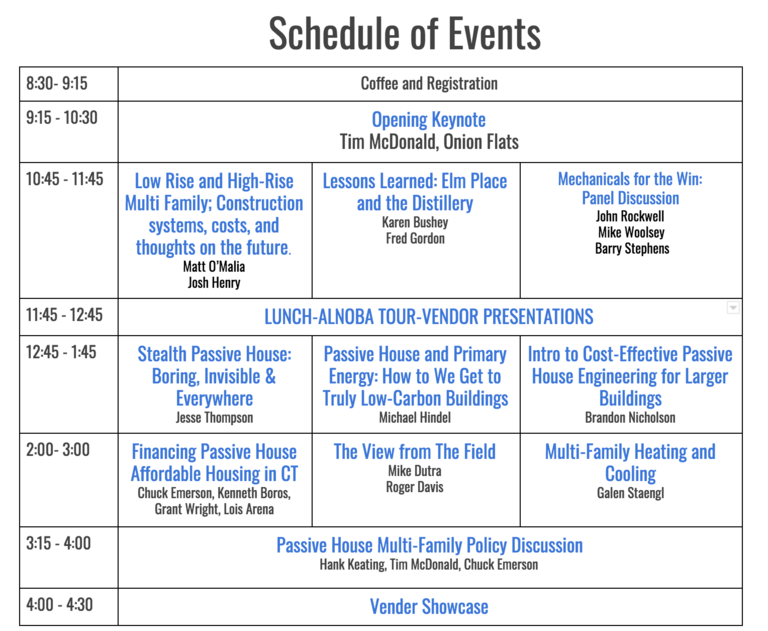 Schedule of Events

| | | | |
|---|---|---|---|
| 8:30- 9:15 | Coffee and Registration | | |
| 9:15 - 10:30 | Opening Keynote Tim McDonald, Onion Flats | | |
| 10:45 - 11:45 | Low Rise and High-Rise Multi Family; Construction systems, costs, and thoughts on the future. Matt O'Malia Josh Henry | Lessons Learned: Elm Place and the Distillery Karen Bushey Fred Gordon | Mechanicals for the Win: Panel Discussion John Rockwell Mike Woolsey Barry Stephens |
| 11:45 - 12:45 | LUNCH-ALNOBA TOUR-VENDOR PRESENTATIONS | | |
| 12:45 - 1:45 | Stealth Passive House: Boring, Invisible & Everywhere Jesse Thompson | Passive House and Primary Energy: How to We Get to Truly Low-Carbon Buildings Michael Hindel | Intro to Cost-Effective Passive House Engineering for Larger Buildings Brandon Nicholson |
| 2:00- 3:00 | Financing Passive House Affordable Housing in CT Chuck Emerson, Kenneth Boros, Grant Wright, Lois Arena | The View from The Field Mike Dutra Roger Davis | Multi-Family Heating and Cooling Galen Staengl |
| 3:15 - 4:00 | Passive House Multi-Family Policy Discussion Hank Keating, Tim McDonald, Chuck Emerson | | |
| 4:00 - 4:30 | Vender Showcase | | |